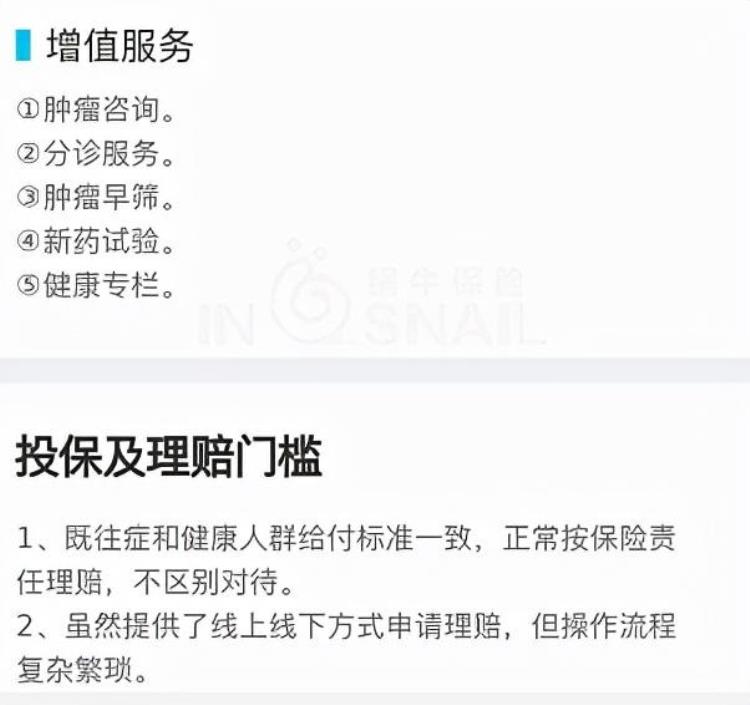 增值服务

①肿瘤咨询。
②分诊服务。
③肿瘤早筛。
④新药试验。
⑤健康专栏。

蜗牛保险
IN SNAIL

投保及理赔门槛

1、既往症和健康人群给付标准一致，正常按保险责任理赔，不区别对待。
2、虽然提供了线上线下方式申请理赔，但操作流程复杂繁琐。